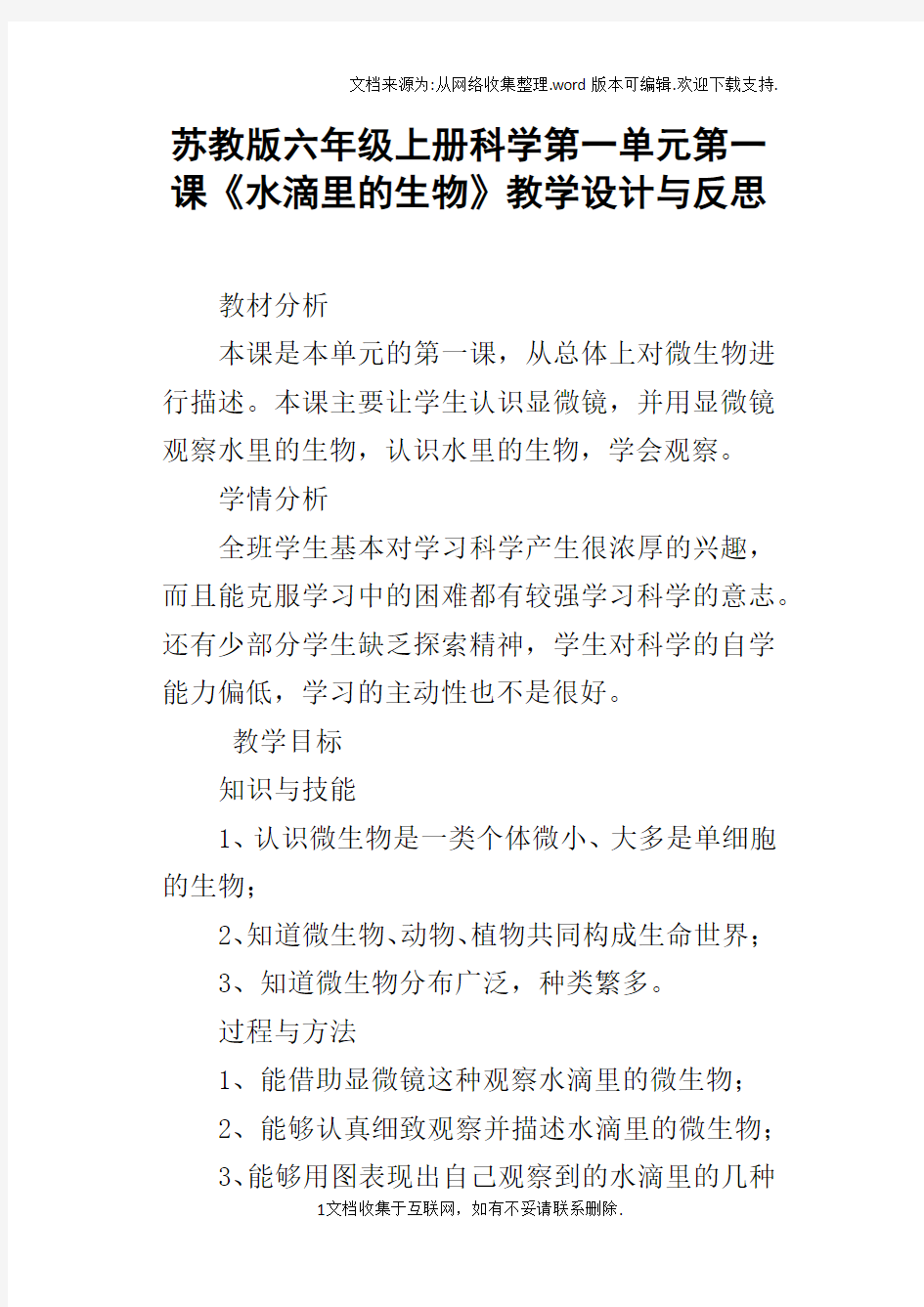 文档来源为:从网络收集整理.word版本可编辑.欢迎下载支持.

苏教版六年级上册科学第一单元第一课《水滴里的生物》教学设计与反思

教材分析

本课是本单元的第一课，从总体上对微生物进行描述。本课主要让学生认识显微镜，并用显微镜观察水里的生物，认识水里的生物，学会观察。

学情分析

全班学生基本对学习科学产生很浓厚的兴趣，而且能克服学习中的困难都有较强学习科学的意志。还有少部分学生缺乏探索精神，学生对科学的自学能力偏低，学习的主动性也不是很好。

教学目标

知识与技能

1、认识微生物是一类个体微小、大多是单细胞的生物；

2、知道微生物、动物、植物共同构成生命世界；

3、知道微生物分布广泛，种类繁多。

过程与方法

1、能借助显微镜这种观察水滴里的微生物；

2、能够认真细致观察并描述水滴里的微生物；

3、能够用图表现出自己观察到的水滴里的几种

1文档收集于互联网，如有不妥请联系删除.